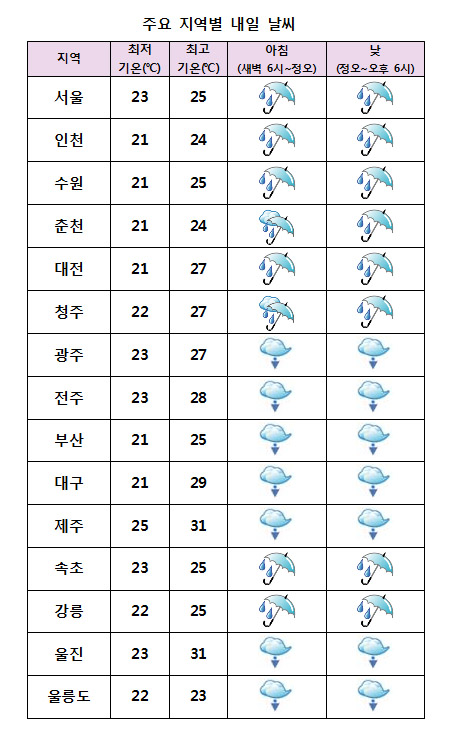 주요 지역별 내일 날씨

| 지역 | 최저 기온(℃) | 최고 기온(℃) | 아침 (새벽 6시~정오) | 낮 (정오~오후 6시) |
|---|---|---|---|---|
| 서울 | 23 | 25 | | |
| 인천 | 21 | 24 | | |
| 수원 | 21 | 25 | | |
| 춘천 | 21 | 24 | | |
| 대전 | 21 | 27 | | |
| 청주 | 22 | 27 | | |
| 광주 | 23 | 27 | | |
| 전주 | 23 | 28 | | |
| 부산 | 21 | 25 | | |
| 대구 | 21 | 29 | | |
| 제주 | 25 | 31 | | |
| 속초 | 23 | 25 | | |
| 강릉 | 22 | 25 | | |
| 울진 | 23 | 31 | | |
| 울릉도 | 22 | 23 | | |